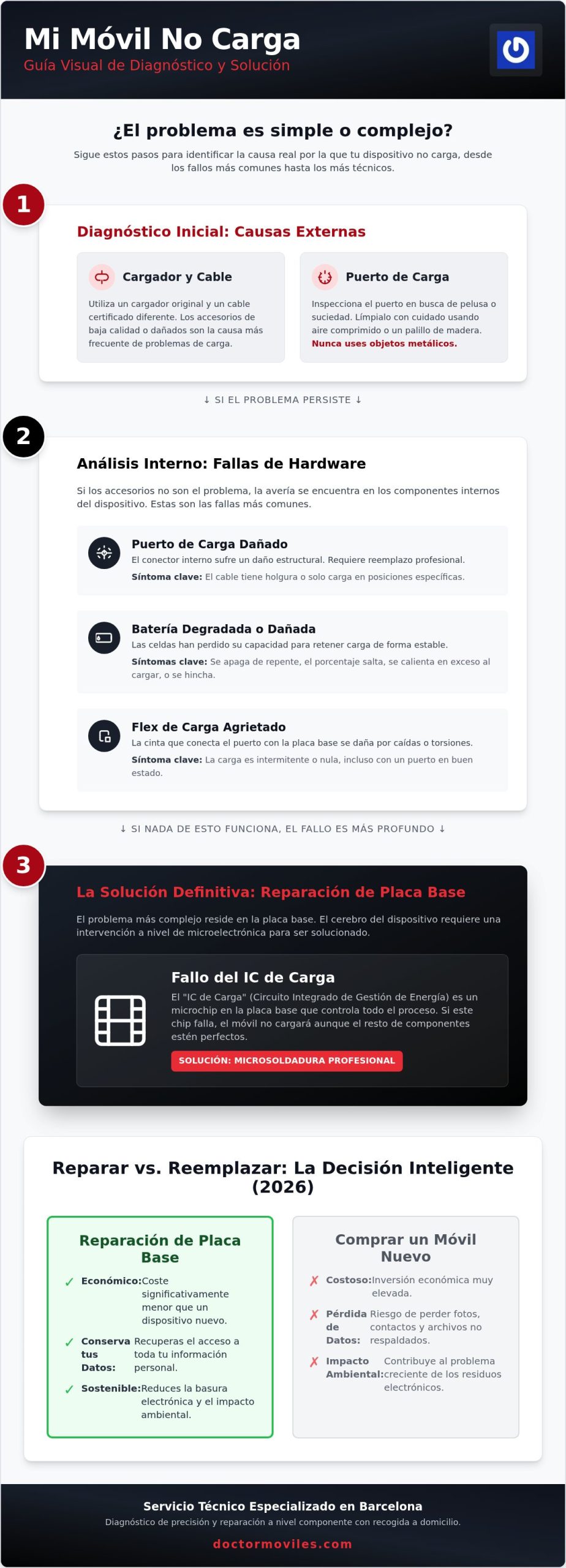 Mi Móvil No Carga
Guía Visual de Diagnóstico y Solución

¿El problema es simple o complejo?
Sigue estos pasos para identificar la causa real por la que tu dispositivo no carga, desde los fallos más comunes hasta los más técnicos.

1
Diagnóstico Inicial: Causas Externas

Cargador y Cable
Utiliza un cargador original y un cable certificado diferente. Los accesorios de baja calidad o dañados son la causa más frecuente de problemas de carga.

Puerto de Carga
Inspecciona el puerto en busca de pelusa o suciedad. Límpialo con cuidado usando aire comprimido o un palillo de madera. Nunca uses objetos metálicos.

↓ SI EL PROBLEMA PERSISTE ↓

2
Análisis Interno: Fallas de Hardware
Si los accesorios no son el problema, la avería se encuentra en los componentes internos del dispositivo. Estas son las fallas más comunes.

Puerto de Carga Dañado
El conector interno sufre un daño estructural. Requiere reemplazo profesional.
Síntoma clave: El cable tiene holgura o solo carga en posiciones específicas.

Batería Degradada o Dañada
Las celdas han perdido su capacidad para retener carga de forma estable.
Síntomas clave: Se apaga de repente, el porcentaje salta, se calienta en exceso al cargar, o se hincha.

Flex de Carga Agrietado
La cinta que conecta el puerto con la placa base se daña por caídas o torsiones.
Síntoma clave: La carga es intermitente o nula, incluso con un puerto en buen estado.

↓ SI NADA DE ESTO FUNCIONA, EL FALLO ES MÁS PROFUNDO ↓

3
La Solución Definitiva: Reparación de Placa Base
El problema más complejo reside en la placa base. El cerebro del dispositivo requiere una intervención a nivel de microelectrónica para ser solucionado.

Fallo del IC de Carga
El "IC de Carga" (Circuito Integrado de Gestión de Energía) es un microchip en la placa base que controla todo el proceso. Si este chip falla, el móvil no cargará aunque el resto de componentes estén perfectos.
SOLUCIÓN: MICROSOLDADURA PROFESIONAL

Reparar vs. Reemplazar: La Decisión Inteligente (2026)

Reparación de Placa Base
✓ Económico: Coste significativamente menor que un dispositivo nuevo.
✓ Conserva tus Datos: Recuperas el acceso a toda tu información personal.
✓ Sostenible: Reduces la basura electrónica y el impacto ambiental.

Comprar un Móvil Nuevo
✗ Costoso: Inversión económica muy elevada.
✗ Pérdida de Datos: Riesgo de perder fotos, contactos y archivos no respaldados.
✗ Impacto Ambiental: Contribuye al problema creciente de los residuos electrónicos.

Servicio Técnico Especializado en Barcelona
Diagnóstico de precisión y reparación a nivel componente con recogida a domicilio.
doctormoviles.com